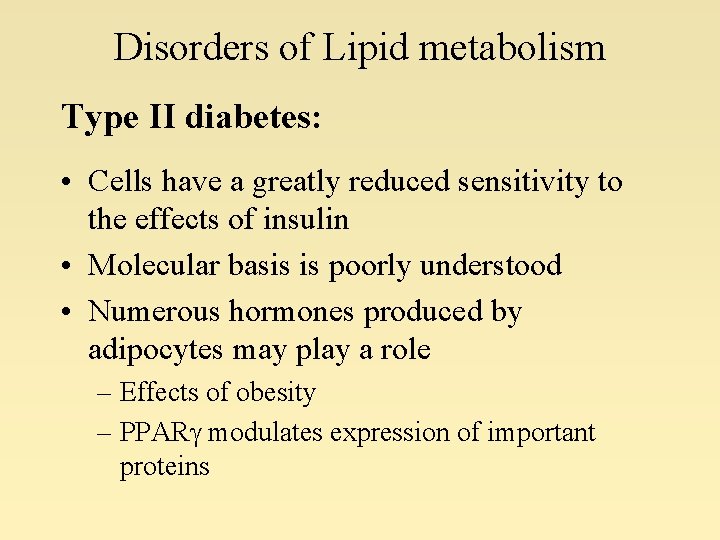 Disorders of Lipid metabolism

Type II diabetes:

• Cells have a greatly reduced sensitivity to the effects of insulin
• Molecular basis is poorly understood
• Numerous hormones produced by adipocytes may play a role
– Effects of obesity
– PPARγ modulates expression of important proteins